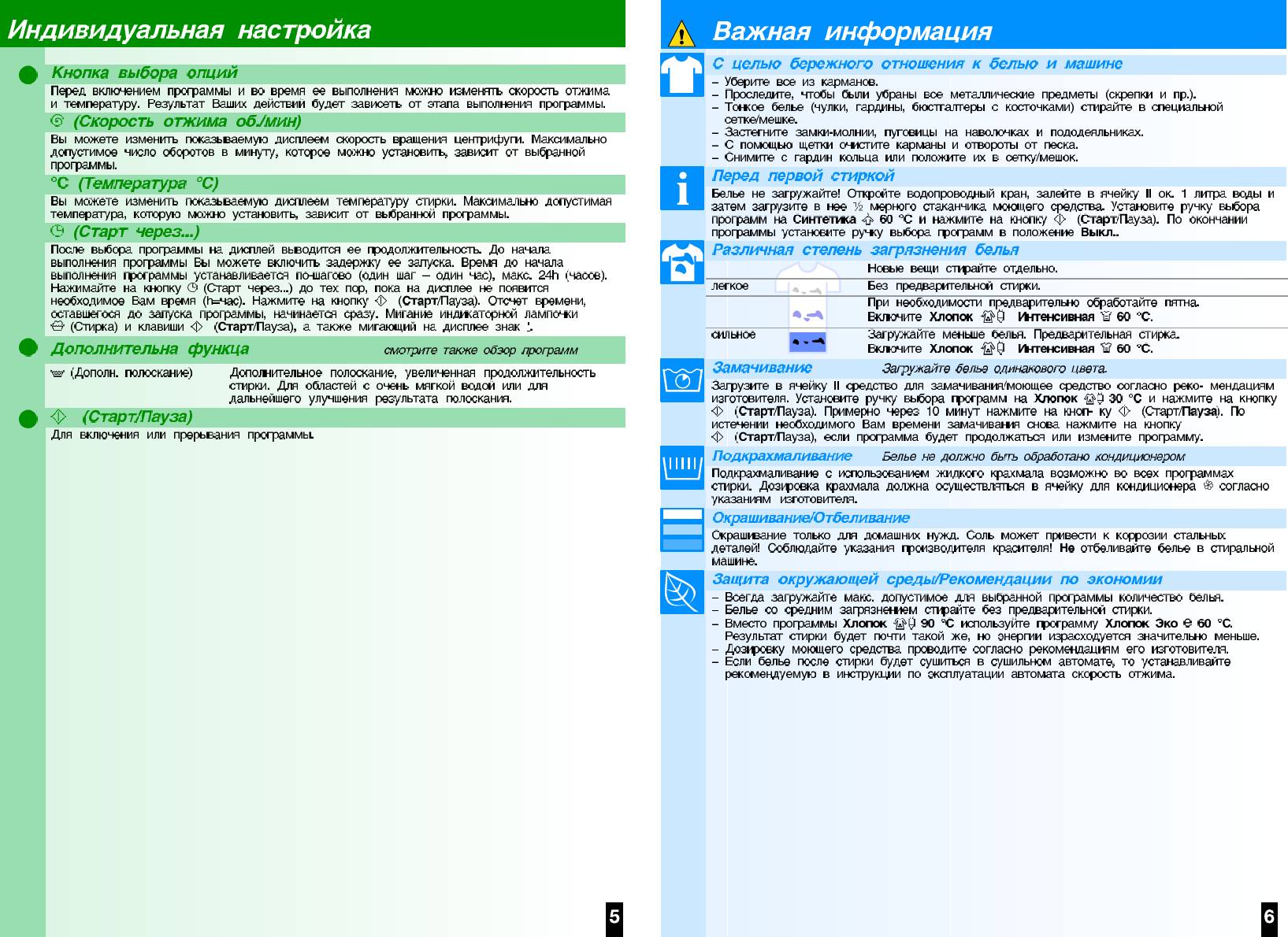 Индивидуальная настройка

Кнопка выбора опций

Перед включением программы и во время ее выполнения можно изменять скорость отжима и температуру. Результат Ваших действий будет зависеть от этапа выполнения программы.

(Скорость отжима об./мин)

Вы можете изменить показываемую дисплеем скорость вращения центрифуги. Максимально допустимое число оборотов в минуту, которое можно установить, зависит от выбранной программы.

°C (Температура °C)

Вы можете изменить показываемую дисплеем температуру стирки. Максимально допустимая температура, которую можно установить, зависит от выбранной программы.

(Старт через...)

После выбора программы на дисплей выводится ее продолжительность. До начала выполнения программы Вы можете включить задержку ее запуска. Время до начала выполнения программы устанавливается по-шагово (один шаг – один час), макс. 24h (часов). Нажимайте на кнопку (Старт через...) до тех пор, пока на дисплее не появится необходимое Вам время (h=час). Нажмите на кнопку (Старт/Пауза). Отсчет времени, оставшегося до запуска программы, начинается сразу. Мигание индикаторной лампочки (Стирка) и клавиши (Старт/Пауза), а также мигающий на дисплее знак :.

Дополнительна функца смотрите также обзор программ

(Дополн. полоскание) Дополнительное полоскание, увеличенная продолжительность стирки. Для областей с очень мягкой водой или для дальнейшего улучшения результата полоскания.

(Старт/Пауза)

Для включения или прерывания программы.

5

Важная информация

С целью бережного отношения к белью и машине

– Уберите все из карманов.
– Проследите, чтобы были убраны все металлические предметы (скрепки и пр.).
– Тонкое белье (чулки, гардины, бюстгалтеры с косточками) стирайте в специальной сетке/мешке.
– Застегните замки-молнии, пуговицы на наволочках и пододеяльниках.
– С помощью щетки очистите карманы и отвороты от песка.
– Снимите с гардин кольца или положите их в сетку/мешок.

Перед первой стиркой

Белье не загружайте! Откройте водопроводный кран, залейте в ячейку II ок. 1 литра воды и затем загрузите в нее ½ мерного стаканчика моющего средства. Установите ручку выбора программ на Синтетика 60 °C и нажмите на кнопку (Старт/Пауза). По окончании программы установите ручку выбора программ в положение Выкл..

Различная степень загрязнения белья

| | Новые вещи стирайте отдельно. |
|---|---|
| легкое | Без предварительной стирки. |
| | При необходимости предварительно обработайте пятна. Включите Хлопок Интенсивная 60 °C. |
| сильное | Загружайте меньше белья. Предварительная стирка. Включите Хлопок Интенсивная 60 °C. |

Замачивание Загружайте белье одинакового цвета.

Загрузите в ячейку II средство для замачивания/моющее средство согласно реко- мендациям изготовителя. Установите ручку выбора программ на Хлопок 30 °C и нажмите на кнопку (Старт/Пауза). Примерно через 10 минут нажмите на кноп- ку (Старт/Пауза). По истечении необходимого Вам времени замачивания снова нажмите на кнопку (Старт/Пауза), если программа будет продолжаться или измените программу.

Подкрахмаливание Белье не должно быть обработано кондиционером

Подкрахмаливание с использованием жидкого крахмала возможно во всех программах стирки. Дозировка крахмала должна осуществляться в ячейку для кондиционера согласно указаниям изготовителя.

Окрашивание/Отбеливание

Окрашивание только для домашних нужд. Соль может привести к коррозии стальных деталей! Соблюдайте указания производителя красителя! Не отбеливайте белье в стиральной машине.

Защита окружающей среды/Рекомендации по экономии

– Всегда загружайте макс. допустимое для выбранной программы количество белья.
– Белье со средним загрязнением стирайте без предварительной стирки.
– Вместо программы Хлопок 90 °C используйте программу Хлопок Эко 60 °C. Результат стирки будет почти такой же, но энергии израсходуется значительно меньше.
– Дозировку моющего средства проводите согласно рекомендациям его изготовителя.
– Если белье после стирки будет сушиться в сушильном автомате, то устанавливайте рекомендуемую в инструкции по эксплуатации автомата скорость отжима.

6